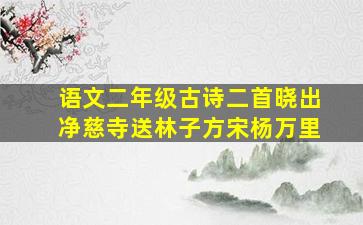 语文二年级古诗二首晓出净慈寺送林子方宋杨万里